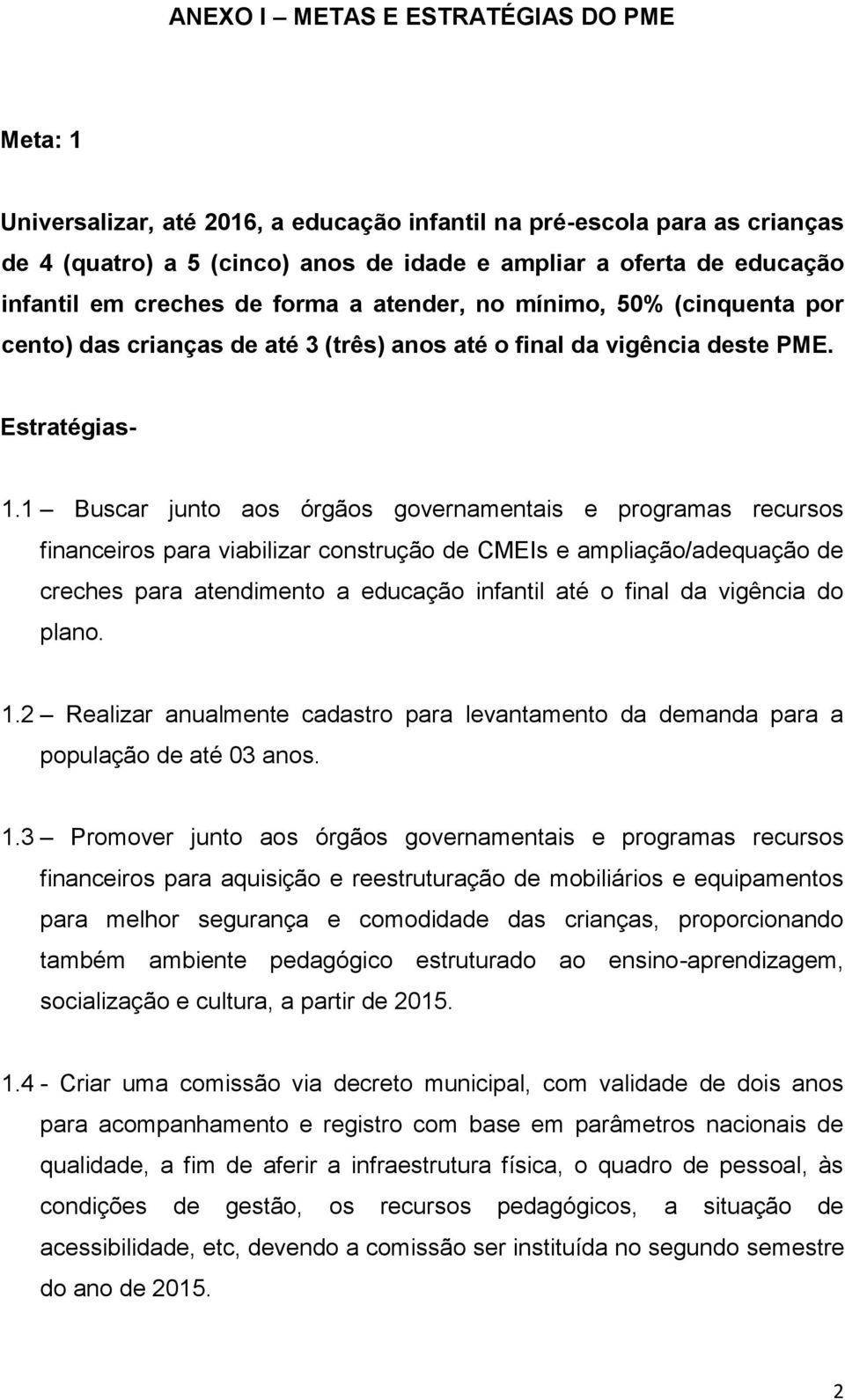 ANEXO I – METAS E ESTRATÉGIAS DO PME

Meta: 1

Universalizar, até 2016, a educação infantil na pré-escola para as crianças de 4 (quatro) a 5 (cinco) anos de idade e ampliar a oferta de educação infantil em creches de forma a atender, no mínimo, 50% (cinquenta por cento) das crianças de até 3 (três) anos até o final da vigência deste PME.

Estratégias-

1.1 – Buscar junto aos órgãos governamentais e programas recursos financeiros para viabilizar construção de CMEIs e ampliação/adequação de creches para atendimento a educação infantil até o final da vigência do plano.

1.2 – Realizar anualmente cadastro para levantamento da demanda para a população de até 03 anos.

1.3 – Promover junto aos órgãos governamentais e programas recursos financeiros para aquisição e reestruturação de mobiliários e equipamentos para melhor segurança e comodidade das crianças, proporcionando também ambiente pedagógico estruturado ao ensino-aprendizagem, socialização e cultura, a partir de 2015.

1.4 - Criar uma comissão via decreto municipal, com validade de dois anos para acompanhamento e registro com base em parâmetros nacionais de qualidade, a fim de aferir a infraestrutura física, o quadro de pessoal, às condições de gestão, os recursos pedagógicos, a situação de acessibilidade, etc, devendo a comissão ser instituída no segundo semestre do ano de 2015.

2